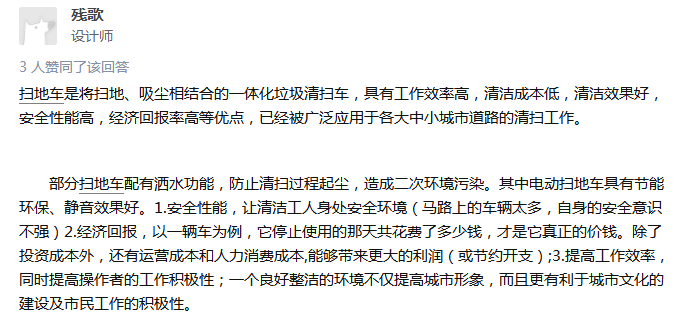 残歌
设计师

3 人赞同了该回答

扫地车是将扫地、吸尘相结合的一体化垃圾清扫车，具有工作效率高，清洁成本低，清洁效果好，安全性能高，经济回报率高等优点，已经被广泛应用于各大中小城市道路的清扫工作。

部分扫地车配有洒水功能，防止清扫过程起尘，造成二次环境污染。其中电动扫地车具有节能环保、静音效果好。1.安全性能，让清洁工人身处安全环境（马路上的车辆太多，自身的安全意识不强）2.经济回报，以一辆车为例，它停止使用的那天共花费了多少钱，才是它真正的价钱。除了投资成本外，还有运营成本和人力消费成本,能够带来更大的利润（或节约开支）;3.提高工作效率，同时提高操作者的工作积极性；一个良好整洁的环境不仅提高城市形象，而且更有利于城市文化的建设及市民工作的积极性。